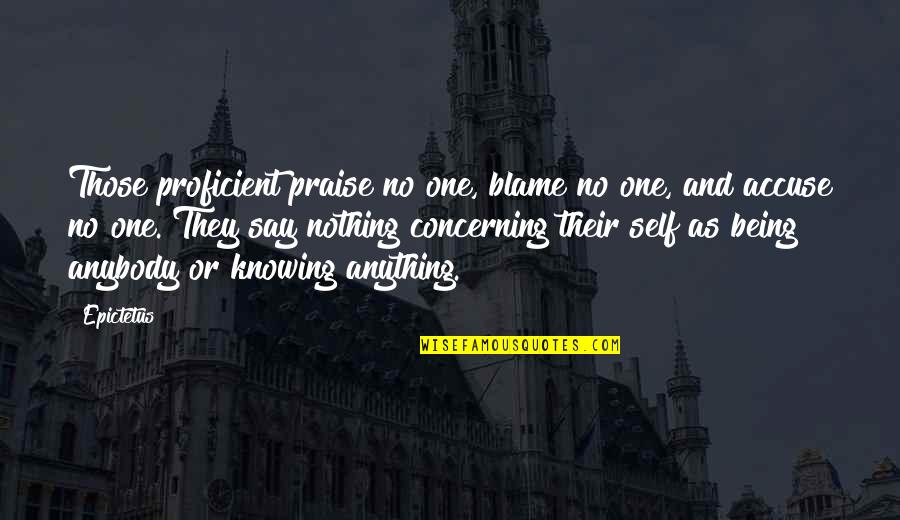 Those proficient praise no one, blame no one, and accuse no one. They say nothing concerning their self as being anybody or knowing anything.

Epictetus

WISEFAMOUSQUOTES.COM